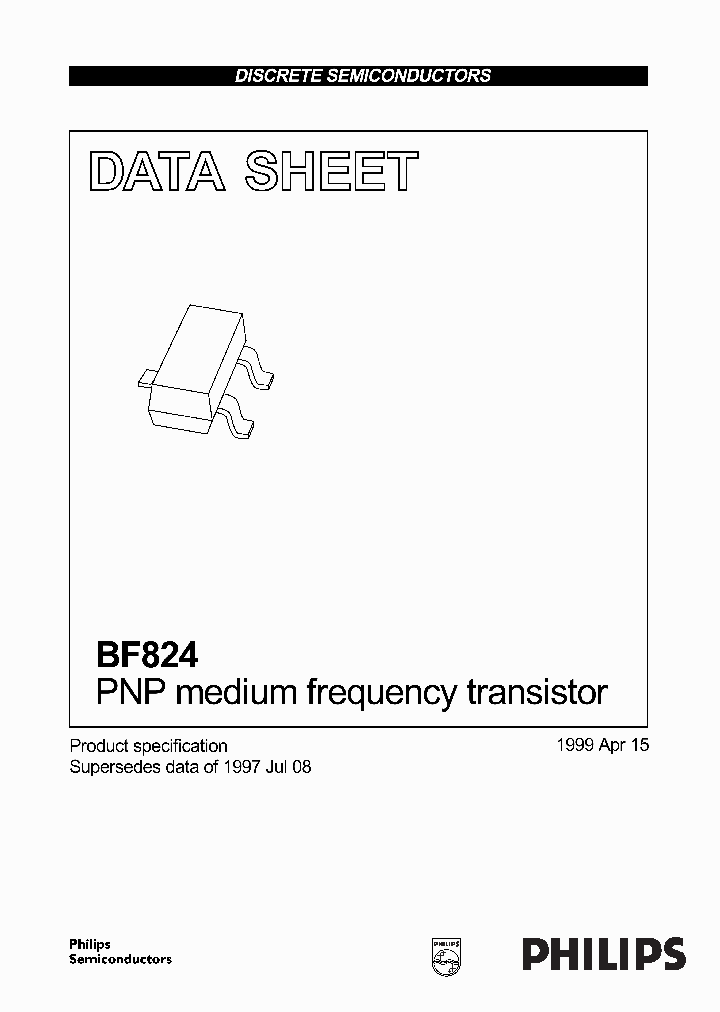 DISCRETE SEMICONDUCTORS

DATA SHEET

BF824
PNP medium frequency transistor

Product specification
Supersedes data of 1997 Jul 08

1999 Apr 15

Philips
Semiconductors

PHILIPS

PHILIPS